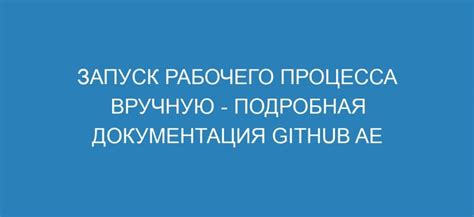 ЗАПУСК РАБОЧЕГО ПРОЦЕССА ВРУЧНУЮ - ПОДРОБНАЯ ДОКУМЕНТАЦИЯ GITHUB AE